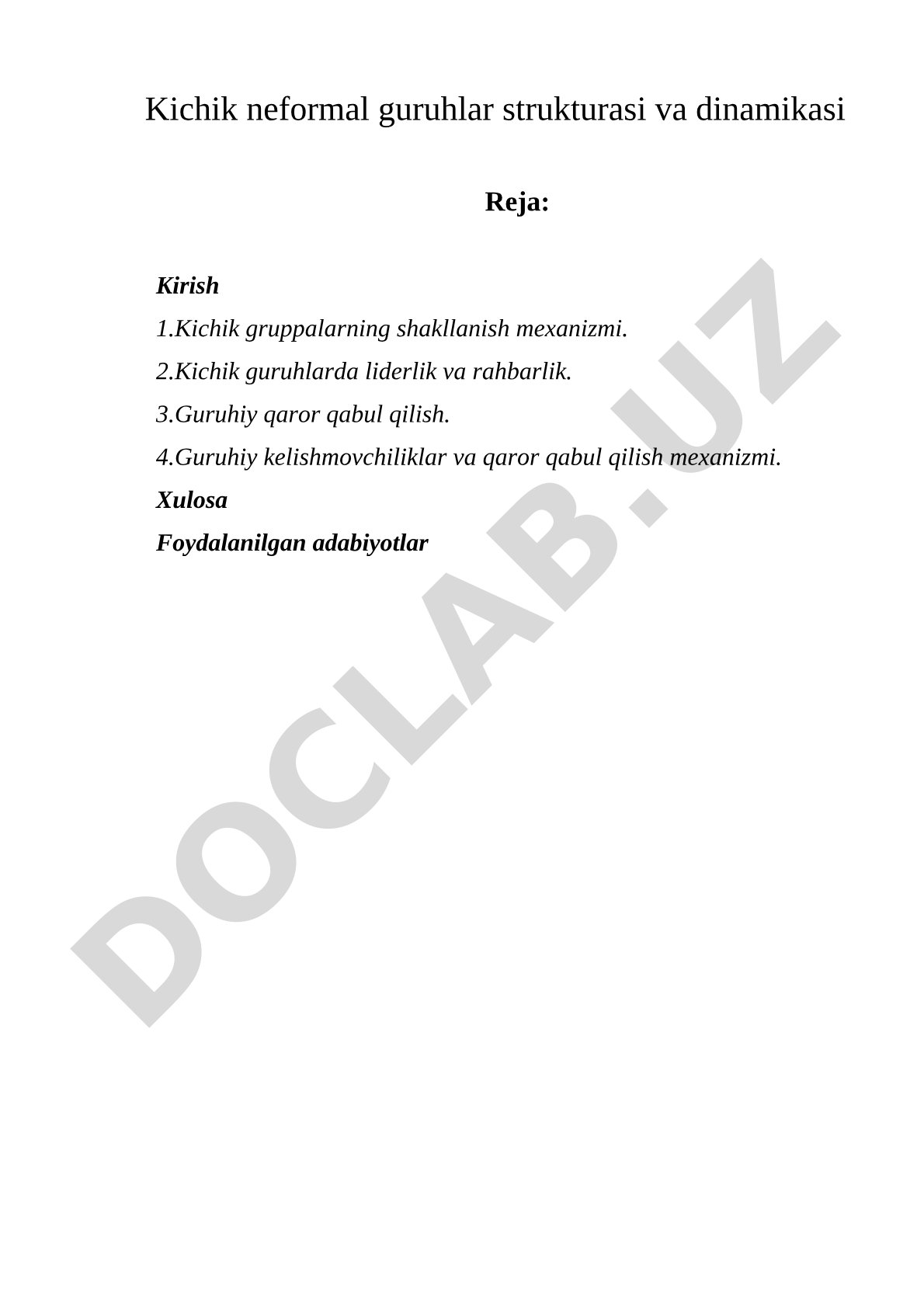 Kichik neformal guruhlar strukturasi va dinamikasi

Reja:

Kirish
1.Kichik gruppalarning shakllanish mexanizmi.
2.Kichik guruhlarda liderlik va rahbarlik.
3.Guruhiy qaror qabul qilish.
4.Guruhiy kelishmovchiliklar va qaror qabul qilish mexanizmi.
Xulosa
Foydalanilgan adabiyotlar

DOCLAB.UZ